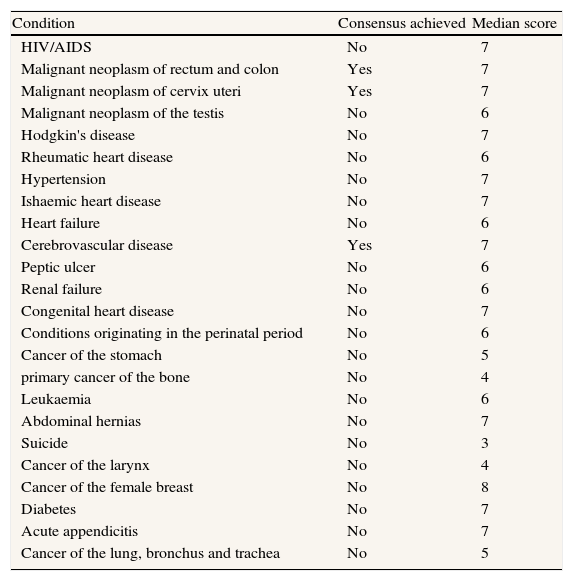 | Condition | Consensus achieved | Median score |
|---|---|---|
| HIV/AIDS | No | 7 |
| Malignant neoplasm of rectum and colon | Yes | 7 |
| Malignant neoplasm of cervix uteri | Yes | 7 |
| Malignant neoplasm of the testis | No | 6 |
| Hodgkin's disease | No | 7 |
| Rheumatic heart disease | No | 6 |
| Hypertension | No | 7 |
| Ishaemic heart disease | No | 7 |
| Heart failure | No | 6 |
| Cerebrovascular disease | Yes | 7 |
| Peptic ulcer | No | 6 |
| Renal failure | No | 6 |
| Congenital heart disease | No | 7 |
| Conditions originating in the perinatal period | No | 6 |
| Cancer of the stomach | No | 5 |
| primary cancer of the bone | No | 4 |
| Leukaemia | No | 6 |
| Abdominal hernias | No | 7 |
| Suicide | No | 3 |
| Cancer of the larynx | No | 4 |
| Cancer of the female breast | No | 8 |
| Diabetes | No | 7 |
| Acute appendicitis | No | 7 |
| Cancer of the lung, bronchus and trachea | No | 5 |